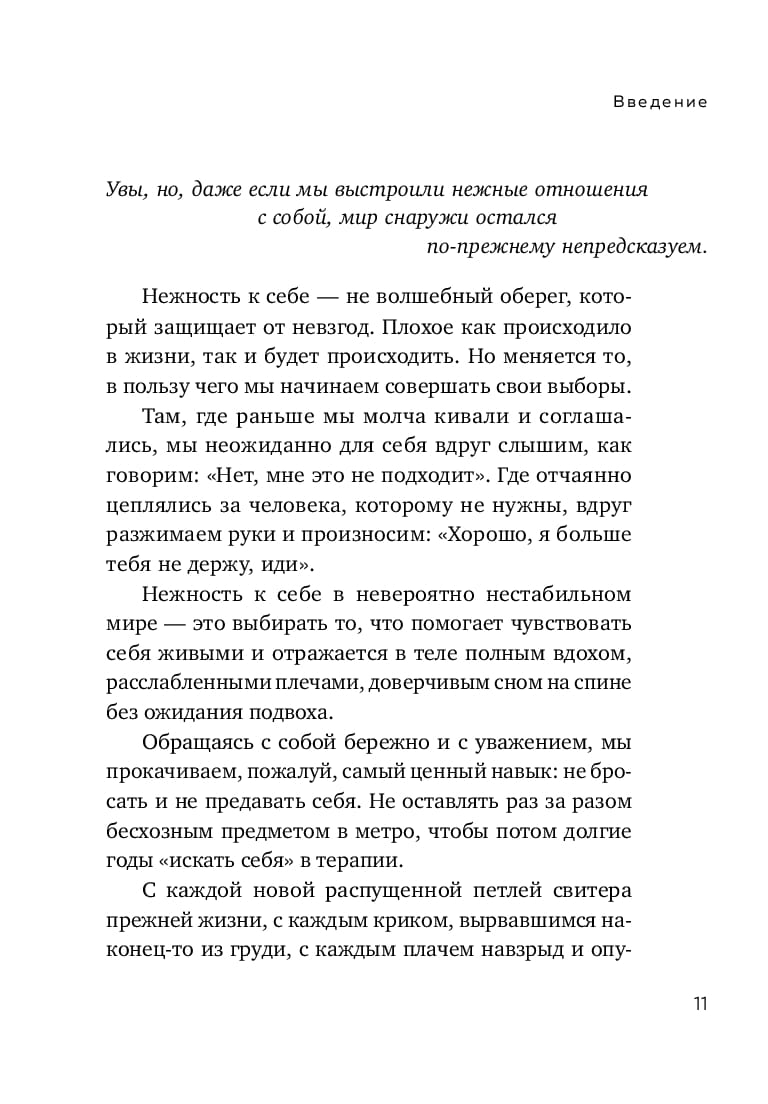 Введение

Увы, но, даже если мы выстроили нежные отношения с собой, мир снаружи остался по-прежнему непредсказуем.

Нежность к себе — не волшебный оберег, который защищает от невзгод. Плохое как происходило в жизни, так и будет происходить. Но меняется то, в пользу чего мы начинаем совершать свои выборы.

Там, где раньше мы молча кивали и соглашались, мы неожиданно для себя вдруг слышим, как говорим: «Нет, мне это не подходит». Где отчаянно цеплялись за человека, которому не нужны, вдруг разжимаем руки и произносим: «Хорошо, я больше тебя не держу, иди».

Нежность к себе в невероятно нестабильном мире — это выбирать то, что помогает чувствовать себя живыми и отражается в теле полным вдохом, расслабленными плечами, доверчивым сном на спине без ожидания подвоха.

Обращаясь с собой бережно и с уважением, мы прокачиваем, пожалуй, самый ценный навык: не бросать и не предавать себя. Не оставлять раз за разом бесхозным предметом в метро, чтобы потом долгие годы «искать себя» в терапии.

С каждой новой распущенной петлей свитера прежней жизни, с каждым криком, вырвавшимся наконец-то из груди, с каждым плачем навзрыд и опу-

11